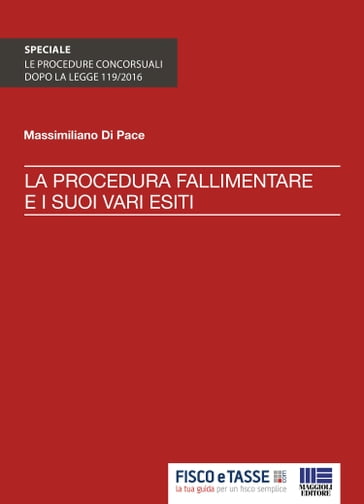 SPECIALE
LE PROCEDURE CONCORSUALI DOPO LA LEGGE 119/2016

Massimiliano Di Pace

LA PROCEDURA FALLIMENTARE E I SUOI VARI ESITI

FISCO e TASSE .com
la tua guida per un fisco semplice

MAGGIOLI EDITORE